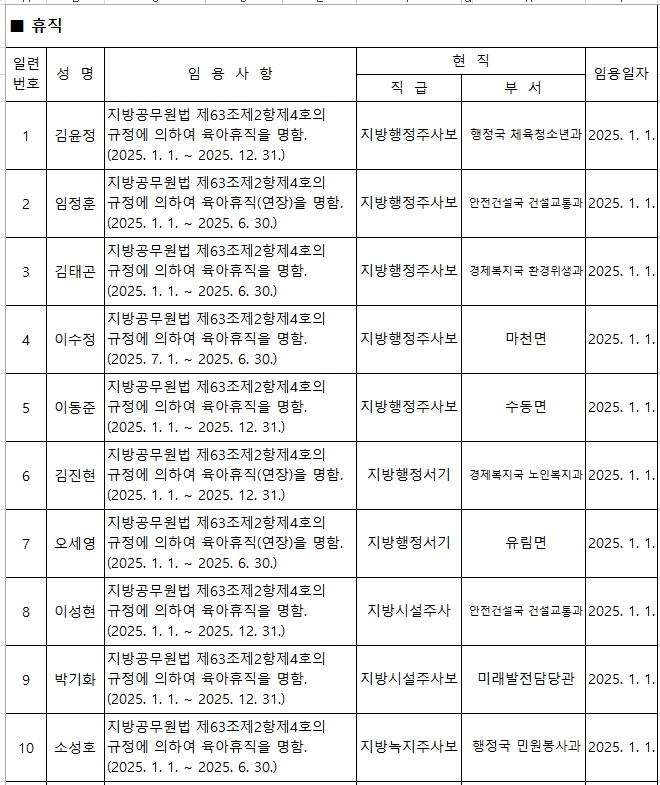 ■ 휴직

| 일련번호 | 성 명 | 임 용 사 항 | 현 직 직 급 | 현 직 부 서 | 임용일자 |
|---|---|---|---|---|---|
| 1 | 김윤정 | 지방공무원법 제63조제2항제4호의 규정에 의하여 육아휴직을 명함. (2025. 1. 1. ~ 2025. 12. 31.) | 지방행정주사보 | 행정국 체육청소년과 | 2025. 1. 1. |
| 2 | 임정훈 | 지방공무원법 제63조제2항제4호의 규정에 의하여 육아휴직(연장)을 명함. (2025. 1. 1. ~ 2025. 6. 30.) | 지방행정주사보 | 안전건설국 건설교통과 | 2025. 1. 1. |
| 3 | 김태곤 | 지방공무원법 제63조제2항제4호의 규정에 의하여 육아휴직을 명함. (2025. 1. 1. ~ 2025. 6. 30.) | 지방행정주사보 | 경제복지국 환경위생과 | 2025. 1. 1. |
| 4 | 이수정 | 지방공무원법 제63조제2항제4호의 규정에 의하여 육아휴직을 명함. (2025. 7. 1. ~ 2025. 6. 30.) | 지방행정주사보 | 마천면 | 2025. 1. 1. |
| 5 | 이동준 | 지방공무원법 제63조제2항제4호의 규정에 의하여 육아휴직을 명함. (2025. 1. 1. ~ 2025. 12. 31.) | 지방행정주사보 | 수동면 | 2025. 1. 1. |
| 6 | 김진현 | 지방공무원법 제63조제2항제4호의 규정에 의하여 육아휴직(연장)을 명함. (2025. 1. 1. ~ 2025. 12. 31.) | 지방행정서기 | 경제복지국 노인복지과 | 2025. 1. 1. |
| 7 | 오세영 | 지방공무원법 제63조제2항제4호의 규정에 의하여 육아휴직(연장)을 명함. (2025. 1. 1. ~ 2025. 6. 30.) | 지방행정서기 | 유림면 | 2025. 1. 1. |
| 8 | 이성현 | 지방공무원법 제63조제2항제4호의 규정에 의하여 육아휴직을 명함. (2025. 1. 1. ~ 2025. 12. 31.) | 지방시설주사 | 안전건설국 건설교통과 | 2025. 1. 1. |
| 9 | 박기화 | 지방공무원법 제63조제2항제4호의 규정에 의하여 육아휴직을 명함. (2025. 1. 1. ~ 2025. 12. 31.) | 지방시설주사보 | 미래발전담당관 | 2025. 1. 1. |
| 10 | 소성호 | 지방공무원법 제63조제2항제4호의 규정에 의하여 육아휴직을 명함. (2025. 1. 1. ~ 2025. 6. 30.) | 지방녹지주사보 | 행정국 민원봉사과 | 2025. 1. 1. |